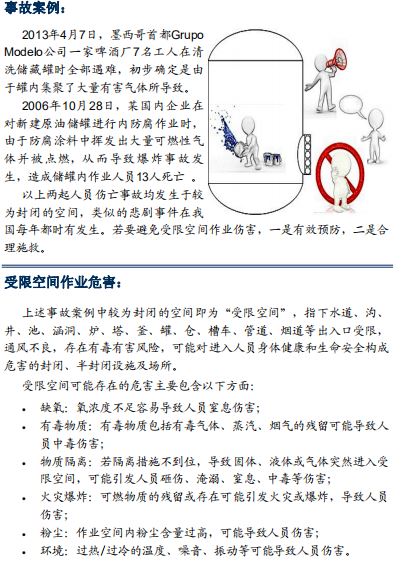 事故案例：

2013年4月7日，墨西哥首都Grupo Modelo公司一家啤酒厂7名工人在清洗储藏罐时全部遇难，初步确定是由于罐内集聚了大量有害气体所导致。

2006年10月28日，某国内企业在对新建原油储罐进行内防腐作业时，由于防腐涂料中挥发出大量可燃性气体并被点燃，从而导致爆炸事故发生，造成储罐内作业人员13人死亡 。

以上两起人员伤亡事故均发生于较为封闭的空间，类似的悲剧事件在我国每年都时有发生。若要避免受限空间作业伤害，一是有效预防，二是合理施救。

受限空间作业危害：

上述事故案例中较为封闭的空间即为“受限空间”，指下水道、沟、井、池、涵洞、炉、塔、釜、罐、仓、槽车、管道、烟道等出入口受限，通风不良，存在有毒有害风险，可能对进入人员身体健康和生命安全构成危害的封闭、半封闭设施及场所。

受限空间可能存在的危害主要包含以下方面：

• 缺氧：氧浓度不足容易导致人员窒息伤害；
• 有毒物质：有毒物质包括有毒气体、蒸汽、烟气的残留可能导致人员中毒伤害；
• 物质隔离：若隔离措施不到位，导致固体、液体或气体突然进入受限空间，可能引发人员砸伤、淹溺、窒息、中毒等伤害；
• 火灾爆炸：可燃物质的残留或存在可能引发火灾或爆炸，导致人员伤害；
• 粉尘：作业空间内粉尘含量过高，可能导致人员伤害；
• 环境：过热/过冷的温度、噪音、振动等可能导致人员伤害。